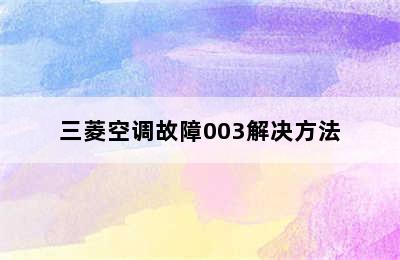 三菱空调故障003解决方法